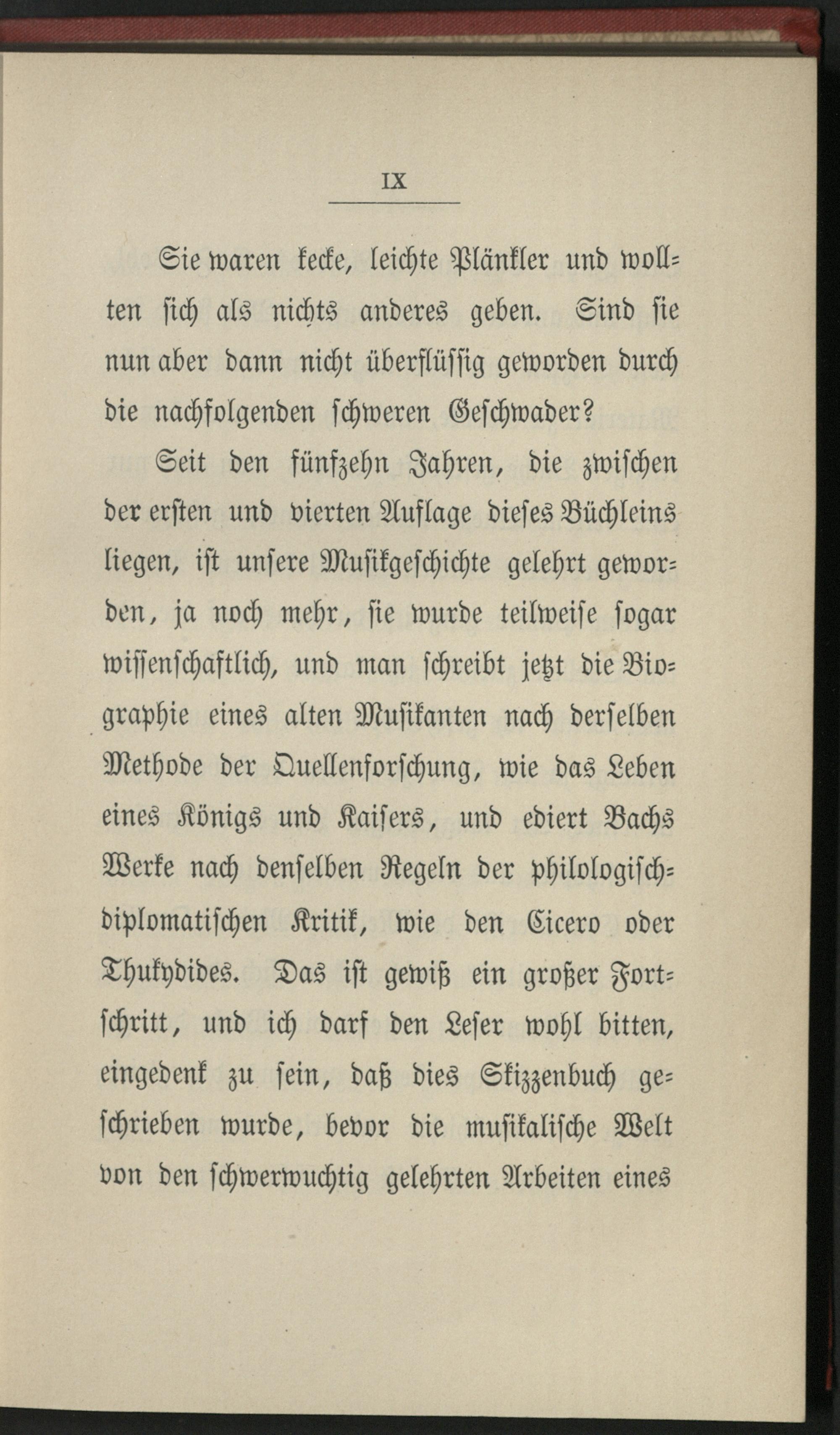 IX

Sie waren kecke, leichte Plänkler und wollten sich als nichts anderes geben. Sind sie nun aber dann nicht überflüssig geworden durch die nachfolgenden schweren Geschwader?

Seit den fünfzehn Jahren, die zwischen der ersten und vierten Auflage dieses Büchleins liegen, ist unsere Musikgeschichte gelehrt geworden, ja noch mehr, sie wurde teilweise sogar wissenschaftlich, und man schreibt jetzt die Biographie eines alten Musikanten nach derselben Methode der Quellenforschung, wie das Leben eines Königs und Kaisers, und ediert Bachs Werke nach denselben Regeln der philologisch-diplomatischen Kritik, wie den Cicero oder Thukydides. Das ist gewiß ein großer Fortschritt, und ich darf den Leser wohl bitten, eingedenk zu sein, daß dies Skizzenbuch geschrieben wurde, bevor die musikalische Welt von den schwerwuchtig gelehrten Arbeiten eines